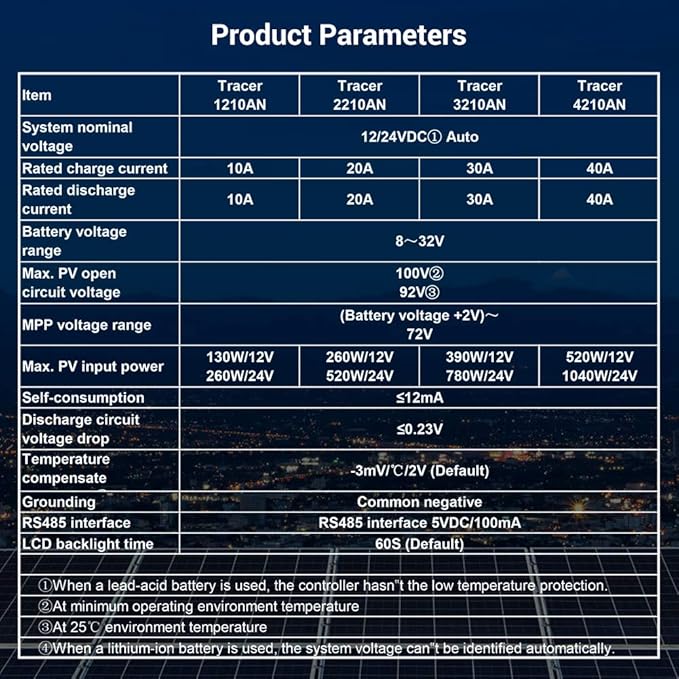 Product Parameters

| Item | Tracer 1210AN | Tracer 2210AN | Tracer 3210AN | Tracer 4210AN |
|---|---|---|---|---|
| System nominal voltage | 12/24VDC① Auto | | | |
| Rated charge current | 10A | 20A | 30A | 40A |
| Rated discharge current | 10A | 20A | 30A | 40A |
| Battery voltage range | 8～32V | | | |
| Max. PV open circuit voltage | 100V② 92V③ | | | |
| MPP voltage range | (Battery voltage +2V)～ 72V | | | |
| Max. PV input power | 130W/12V 260W/24V | 260W/12V 520W/24V | 390W/12V 780W/24V | 520W/12V 1040W/24V |
| Self-consumption | ≤12mA | | | |
| Discharge circuit voltage drop | ≤0.23V | | | |
| Temperature compensate | -3mV/℃/2V (Default) | | | |
| Grounding | Common negative | | | |
| RS485 interface | RS485 interface 5VDC/100mA | | | |
| LCD backlight time | 60S (Default) | | | |

①When a lead-acid battery is used, the controller hasn"t the low temperature protection.
②At minimum operating environment temperature
③At 25℃ environment temperature
④When a lithium-ion battery is used, the system voltage can"t be identified automatically.